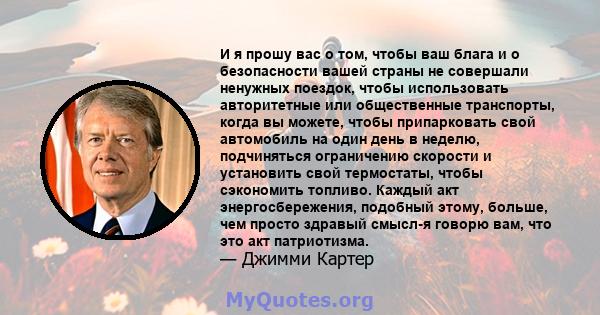 И я прошу вас о том, чтобы ваш блага и о безопасности вашей страны не совершали ненужных поездок, чтобы использовать авторитетные или общественные транспорты, когда вы можете, чтобы припарковать свой автомобиль на один день в неделю, подчиняться ограничению скорости и установить свой термостаты, чтобы сэкономить топливо. Каждый акт энергосбережения, подобный этому, больше, чем просто здравый смысл-я говорю вам, что это акт патриотизма.
— Джимми Картер

MyQuotes.org